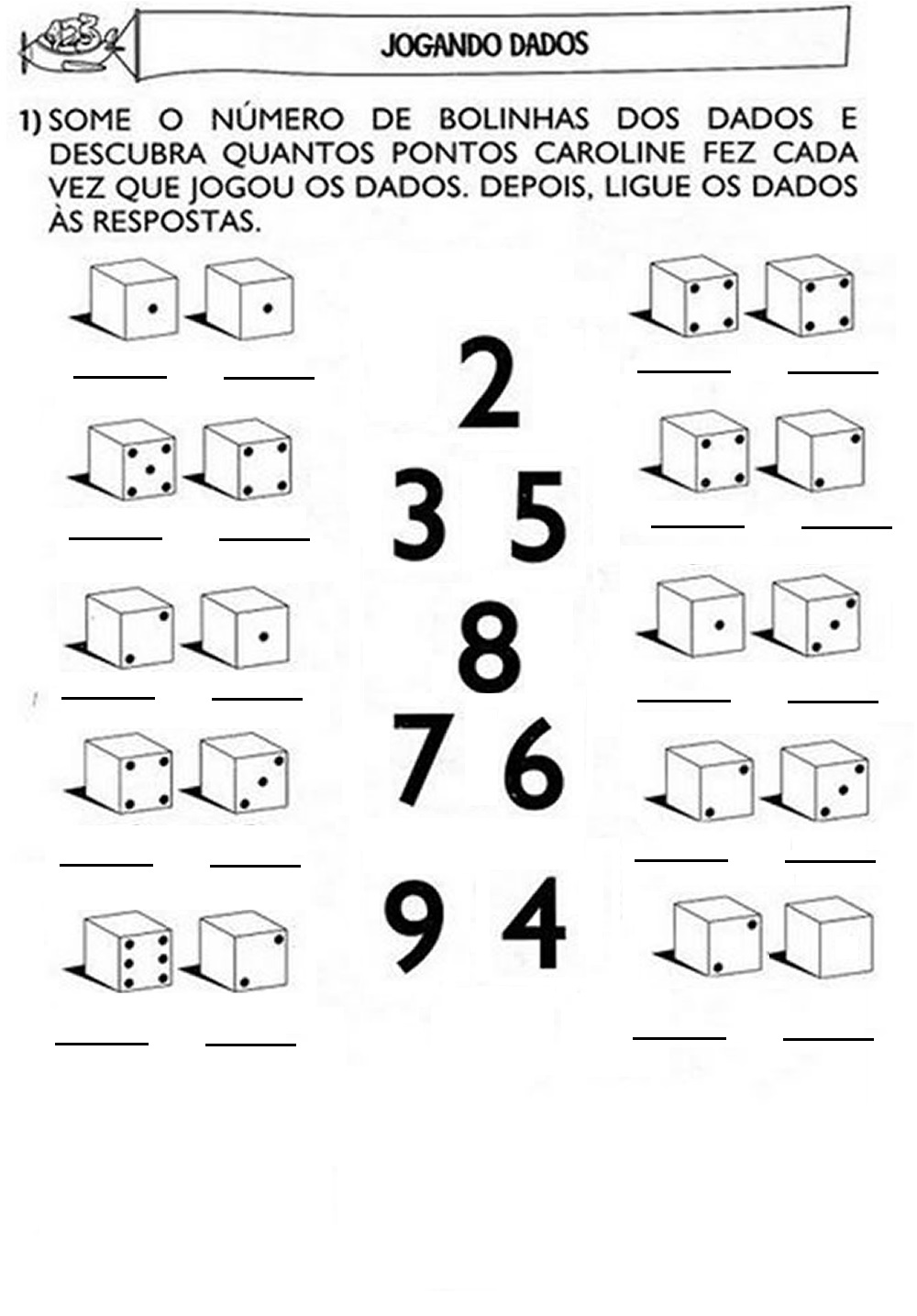 123

JOGANDO DADOS

1) SOME O NÚMERO DE BOLINHAS DOS DADOS E DESCUBRA QUANTOS PONTOS CAROLINE FEZ CADA VEZ QUE JOGOU OS DADOS. DEPOIS, LIGUE OS DADOS ÀS RESPOSTAS.

2

3 5

8

7 6

9 4